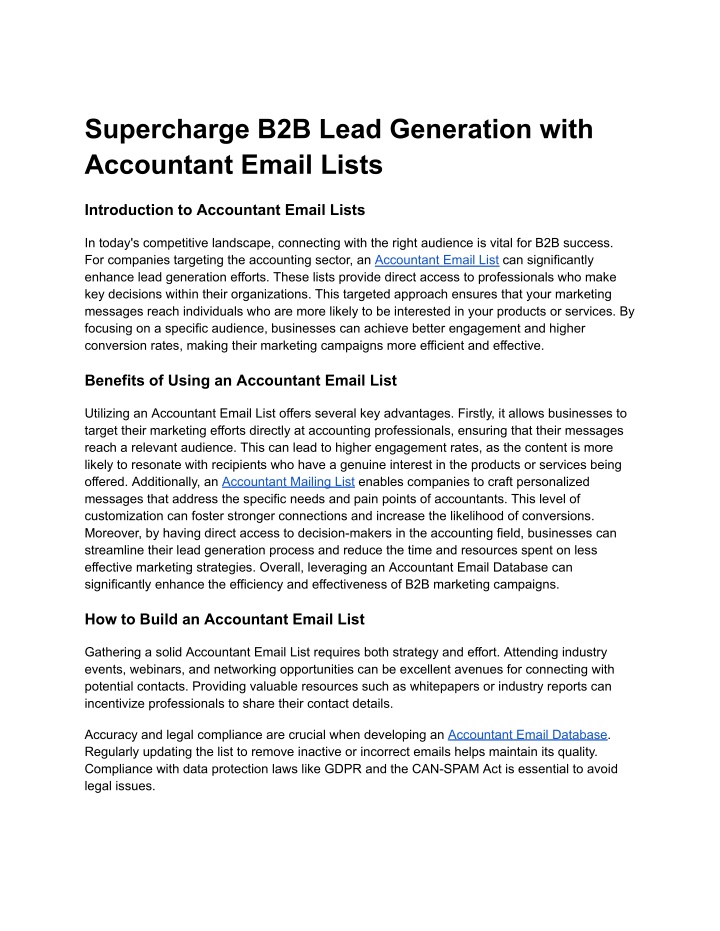 Supercharge B2B Lead Generation with Accountant Email Lists

Introduction to Accountant Email Lists

In today's competitive landscape, connecting with the right audience is vital for B2B success. For companies targeting the accounting sector, an Accountant Email List can significantly enhance lead generation efforts. These lists provide direct access to professionals who make key decisions within their organizations. This targeted approach ensures that your marketing messages reach individuals who are more likely to be interested in your products or services. By focusing on a specific audience, businesses can achieve better engagement and higher conversion rates, making their marketing campaigns more efficient and effective.

Benefits of Using an Accountant Email List

Utilizing an Accountant Email List offers several key advantages. Firstly, it allows businesses to target their marketing efforts directly at accounting professionals, ensuring that their messages reach a relevant audience. This can lead to higher engagement rates, as the content is more likely to resonate with recipients who have a genuine interest in the products or services being offered. Additionally, an Accountant Mailing List enables companies to craft personalized messages that address the specific needs and pain points of accountants. This level of customization can foster stronger connections and increase the likelihood of conversions. Moreover, by having direct access to decision-makers in the accounting field, businesses can streamline their lead generation process and reduce the time and resources spent on less effective marketing strategies. Overall, leveraging an Accountant Email Database can significantly enhance the efficiency and effectiveness of B2B marketing campaigns.

How to Build an Accountant Email List

Gathering a solid Accountant Email List requires both strategy and effort. Attending industry events, webinars, and networking opportunities can be excellent avenues for connecting with potential contacts. Providing valuable resources such as whitepapers or industry reports can incentivize professionals to share their contact details.

Accuracy and legal compliance are crucial when developing an Accountant Email Database. Regularly updating the list to remove inactive or incorrect emails helps maintain its quality. Compliance with data protection laws like GDPR and the CAN-SPAM Act is essential to avoid legal issues.